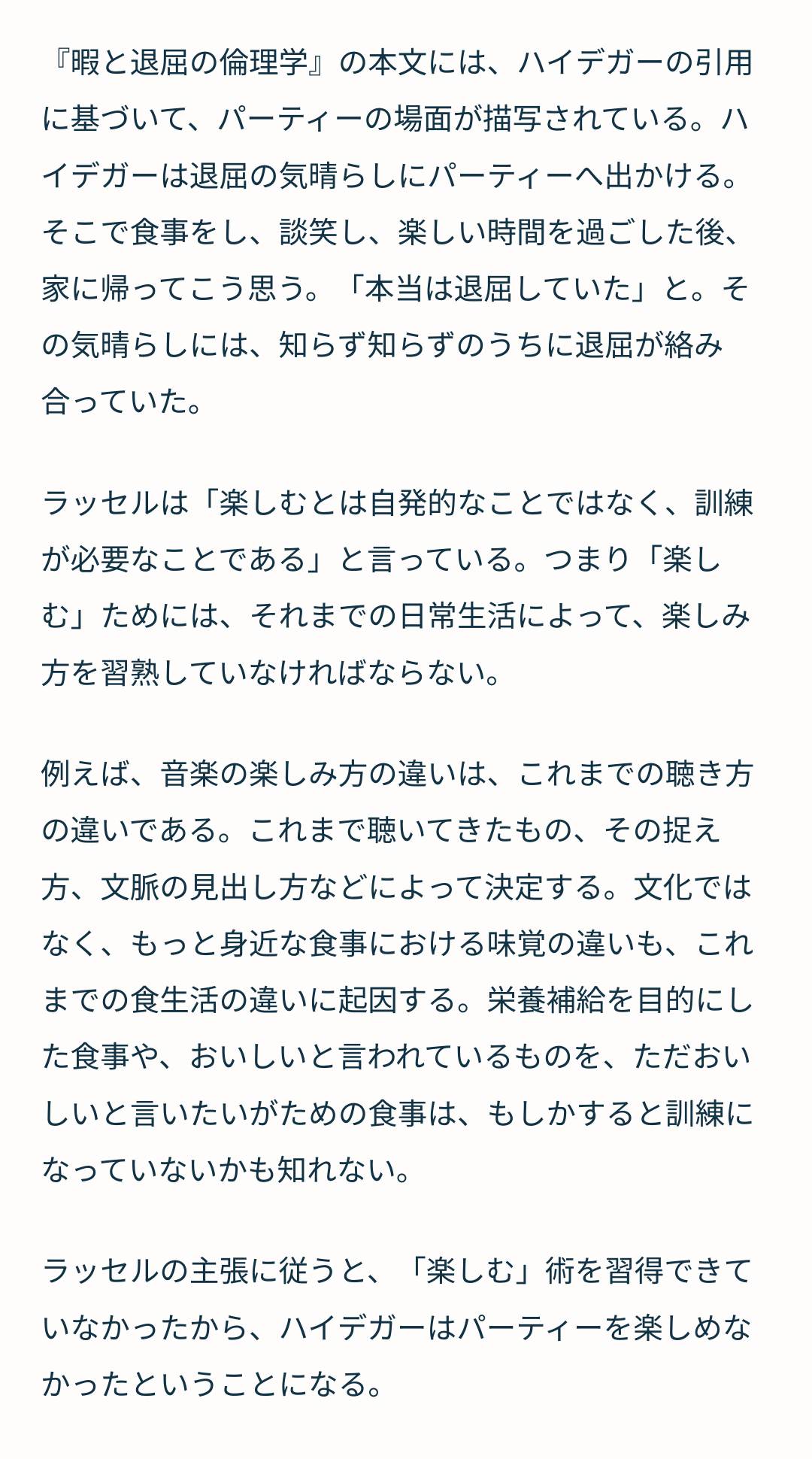 『暇と退屈の倫理学』の本文には、ハイデガーの引用に基づいて、パーティーの場面が描写されている。ハイデガーは退屈の気晴らしにパーティーへ出かける。そこで食事をし、談笑し、楽しい時間を過ごした後、家に帰ってこう思う。「本当は退屈していた」と。その気晴らしには、知らず知らずのうちに退屈が絡み合っていた。

ラッセルは「楽しむとは自発的なことではなく、訓練が必要なことである」と言っている。つまり「楽しむ」ためには、それまでの日常生活によって、楽しみ方を習熟していなければならない。

例えば、音楽の楽しみ方の違いは、これまでの聴き方の違いである。これまで聴いてきたもの、その捉え方、文脈の見出し方などによって決定する。文化ではなく、もっと身近な食事における味覚の違いも、これまでの食生活の違いに起因する。栄養補給を目的にした食事や、おいしいと言われているものを、ただおいしいと言いたいがための食事は、もしかすると訓練になっていないかも知れない。

ラッセルの主張に従うと、「楽しむ」術を習得できていなかったから、ハイデガーはパーティーを楽しめなかったということになる。